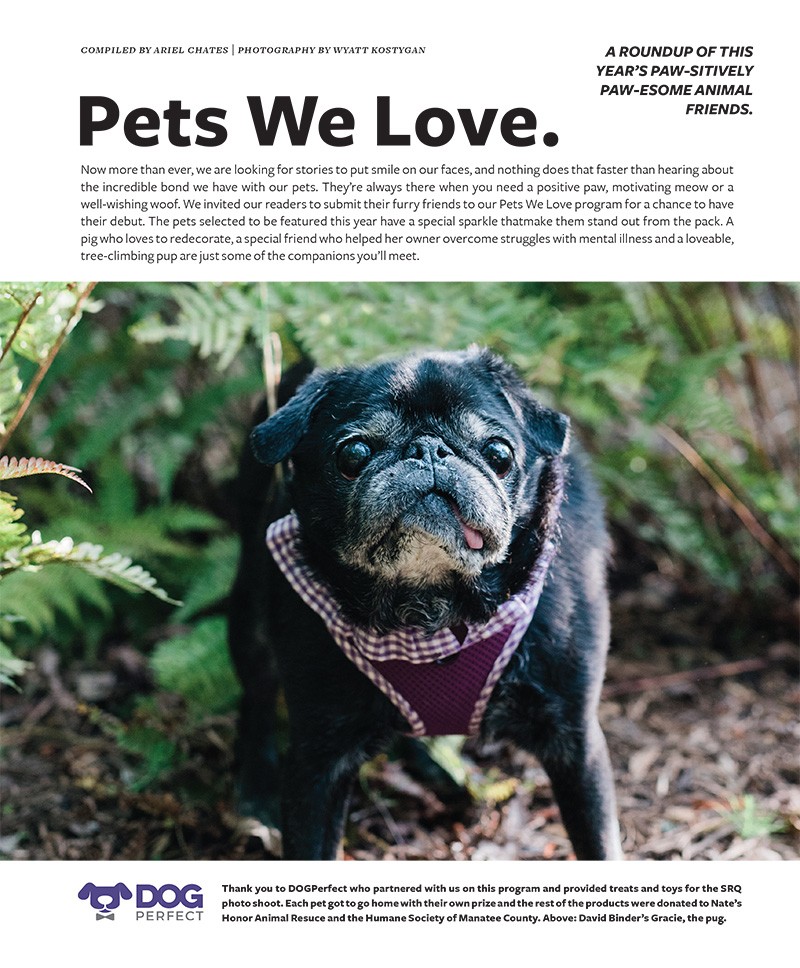 COMPILED BY ARIEL CHATES | PHOTOGRAPHY BY WYATT KOSTYGAN

A ROUNDUP OF THIS YEAR'S PAW-SITIVELY PAW-ESOME ANIMAL FRIENDS.

Pets We Love.

Now more than ever, we are looking for stories to put smile on our faces, and nothing does that faster than hearing about the incredible bond we have with our pets. They're always there when you need a positive paw, motivating meow or a well-wishing woof. We invited our readers to submit their furry friends to our Pets We Love program for a chance to have their debut. The pets selected to be featured this year have a special sparkle thatmake them stand out from the pack. A pig who loves to redecorate, a special friend who helped her owner overcome struggles with mental illness and a loveable, tree-climbing pup are just some of the companions you'll meet.

DOG PERFECT

Thank you to DOGPerfect who partnered with us on this program and provided treats and toys for the SRQ photo shoot. Each pet got to go home with their own prize and the rest of the products were donated to Nate's Honor Animal Resuce and the Humane Society of Manatee County. Above: David Binder's Gracie, the pug.